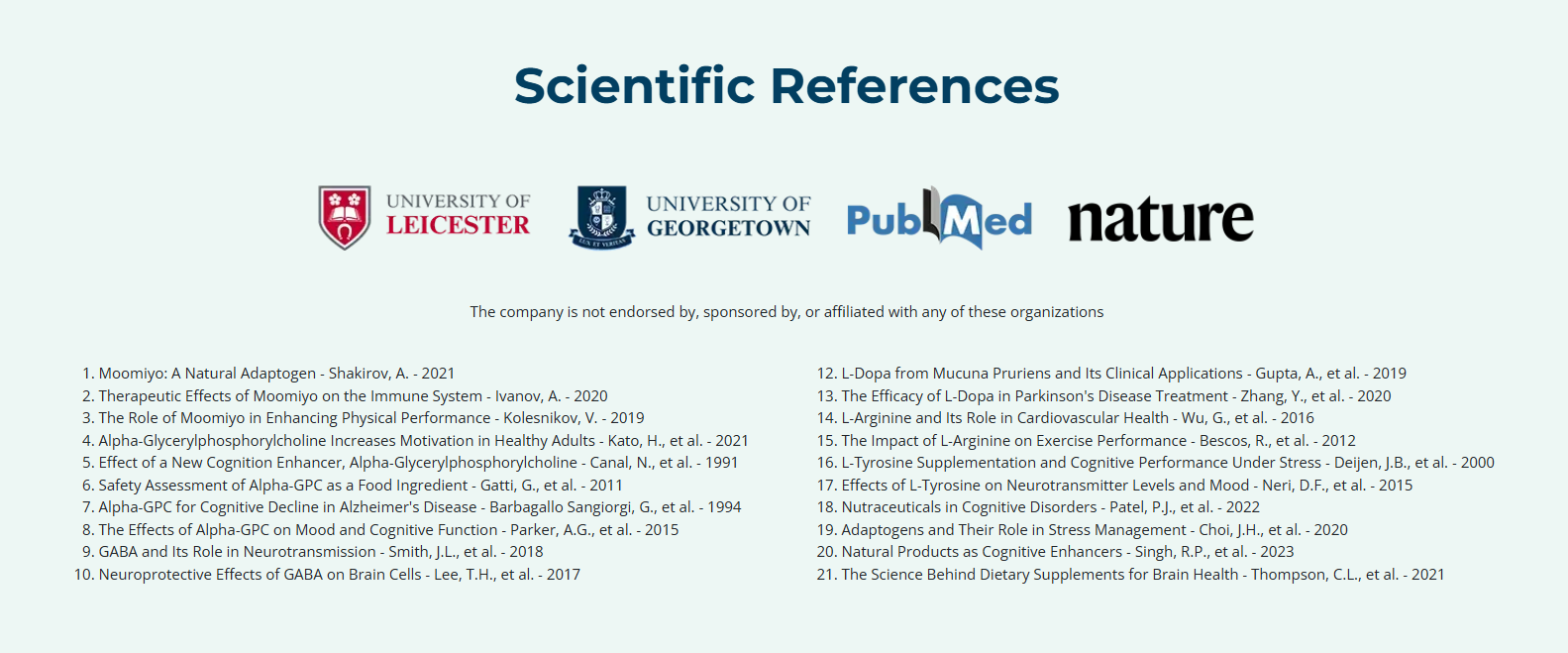 Scientific References

UNIVERSITY OF LEICESTER

UNIVERSITY OF GEORGETOWN

PubMed

nature

The company is not endorsed by, sponsored by, or affiliated with any of these organizations

1. Moomiyo: A Natural Adaptogen - Shakirov, A. - 2021
2. Therapeutic Effects of Moomiyo on the Immune System - Ivanov, A. - 2020
3. The Role of Moomiyo in Enhancing Physical Performance - Kolesnikov, V. - 2019
4. Alpha-Glycerylphosphorylcholine Increases Motivation in Healthy Adults - Kato, H., et al. - 2021
5. Effect of a New Cognition Enhancer, Alpha-Glycerylphosphorylcholine - Canal, N., et al. - 1991
6. Safety Assessment of Alpha-GPC as a Food Ingredient - Gatti, G., et al. - 2011
7. Alpha-GPC for Cognitive Decline in Alzheimer's Disease - Barbagallo Sangiorgi, G., et al. - 1994
8. The Effects of Alpha-GPC on Mood and Cognitive Function - Parker, A.G., et al. - 2015
9. GABA and Its Role in Neurotransmission - Smith, J.L., et al. - 2018
10. Neuroprotective Effects of GABA on Brain Cells - Lee, T.H., et al. - 2017

12. L-Dopa from Mucuna Pruriens and Its Clinical Applications - Gupta, A., et al. - 2019
13. The Efficacy of L-Dopa in Parkinson's Disease Treatment - Zhang, Y., et al. - 2020
14. L-Arginine and Its Role in Cardiovascular Health - Wu, G., et al. - 2016
15. The Impact of L-Arginine on Exercise Performance - Bescos, R., et al. - 2012
16. L-Tyrosine Supplementation and Cognitive Performance Under Stress - Deijen, J.B., et al. - 2000
17. Effects of L-Tyrosine on Neurotransmitter Levels and Mood - Neri, D.F., et al. - 2015
18. Nutraceuticals in Cognitive Disorders - Patel, P.J., et al. - 2022
19. Adaptogens and Their Role in Stress Management - Choi, J.H., et al. - 2020
20. Natural Products as Cognitive Enhancers - Singh, R.P., et al. - 2023
21. The Science Behind Dietary Supplements for Brain Health - Thompson, C.L., et al. - 2021